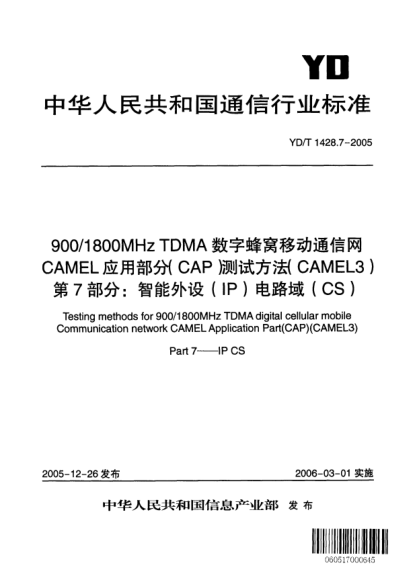 YD

中华人民共和国通信行业标准

YD/T 1428.7-2005

900/1800MHz TDMA 数字蜂窝移动通信网 CAMEL 应用部分( CAP )测试方法( CAMEL3 ) 第 7 部分：智能外设（IP）电路域（CS）

Testing methods for 900/1800MHz TDMA digital cellular mobile Communication network CAMEL Application Part(CAP)(CAMEL3)

Part 7——IP CS

2005-12-26 发布

2006-03-01 实施

中华人民共和国信息产业部 发布

060517000645